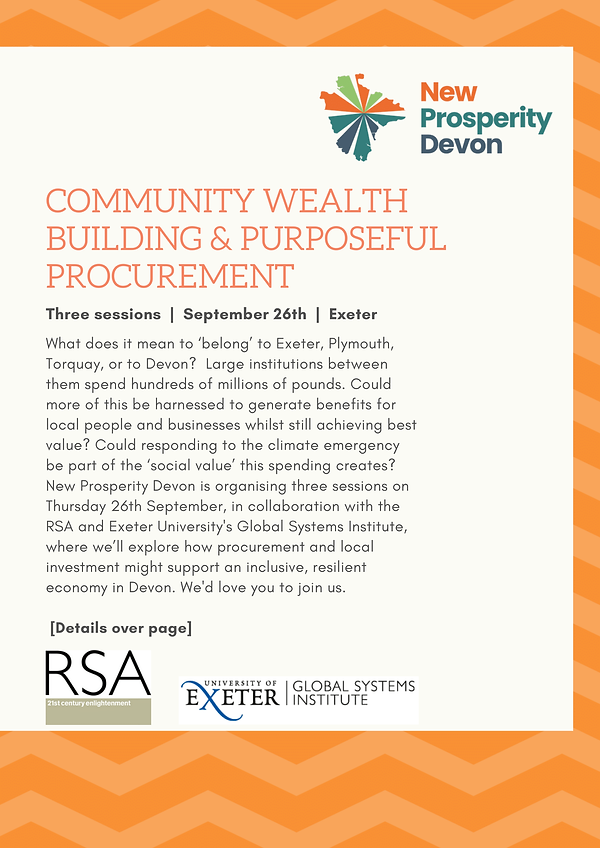 New Prosperity Devon

COMMUNITY WEALTH BUILDING & PURPOSEFUL PROCUREMENT

Three sessions | September 26th | Exeter

What does it mean to 'belong' to Exeter, Plymouth, Torquay, or to Devon? Large institutions between them spend hundreds of millions of pounds. Could more of this be harnessed to generate benefits for local people and businesses whilst still achieving best value? Could responding to the climate emergency be part of the 'social value' this spending creates? New Prosperity Devon is organising three sessions on Thursday 26th September, in collaboration with the RSA and Exeter University's Global Systems Institute, where we'll explore how procurement and local investment might support an inclusive, resilient economy in Devon. We'd love you to join us.

[Details over page]

RSA
21st century enlightenment

UNIVERSITY OF EXETER | GLOBAL SYSTEMS INSTITUTE